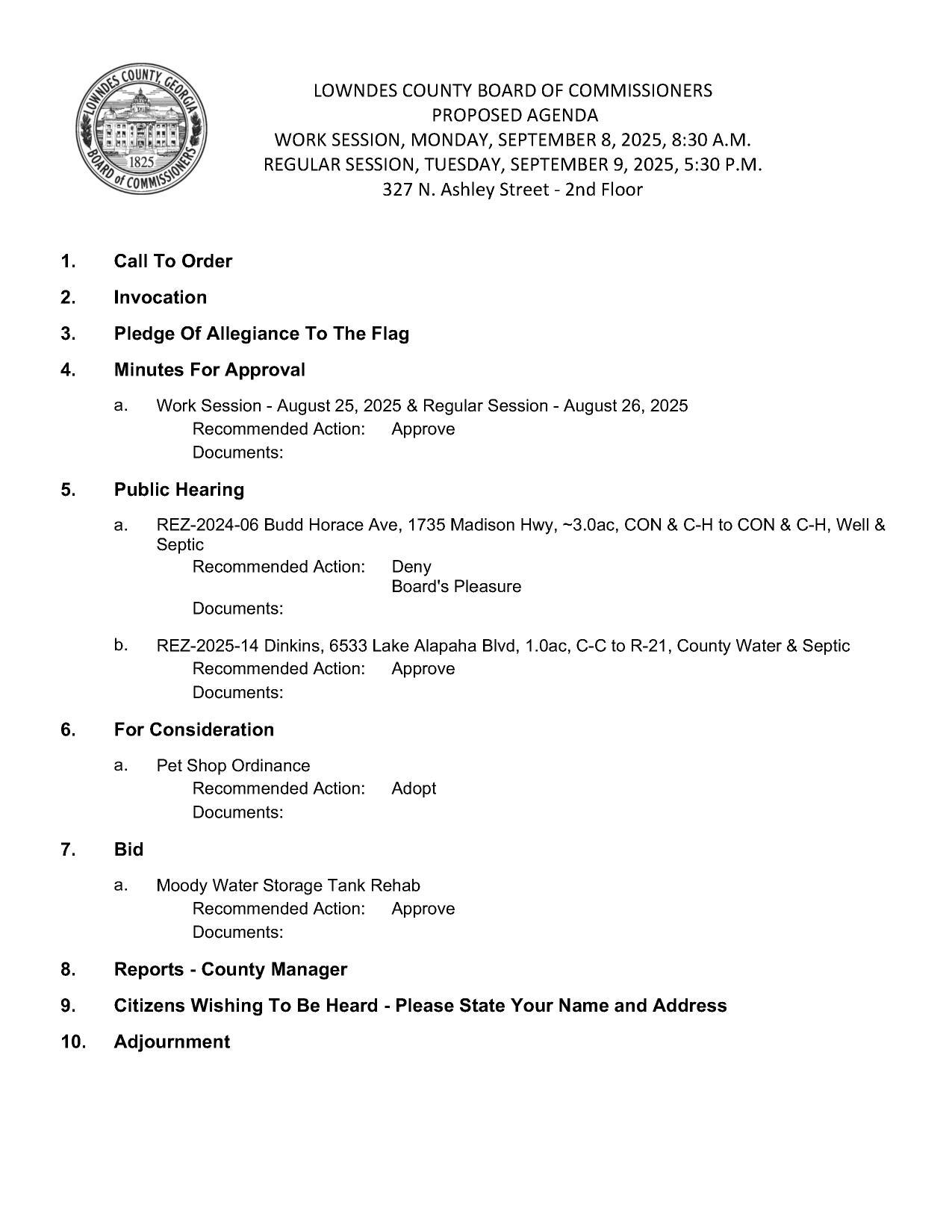 LOWNDES COUNTY, GEORGIA
1825
BOARD of COMMISSIONERS

LOWNDES COUNTY BOARD OF COMMISSIONERS
PROPOSED AGENDA
WORK SESSION, MONDAY, SEPTEMBER 8, 2025, 8:30 A.M.
REGULAR SESSION, TUESDAY, SEPTEMBER 9, 2025, 5:30 P.M.
327 N. Ashley Street - 2nd Floor

1. Call To Order

2. Invocation

3. Pledge Of Allegiance To The Flag

4. Minutes For Approval

a. Work Session - August 25, 2025 & Regular Session - August 26, 2025
Recommended Action: Approve
Documents:

5. Public Hearing

a. REZ-2024-06 Budd Horace Ave, 1735 Madison Hwy, ~3.0ac, CON & C-H to CON & C-H, Well & Septic
Recommended Action: Deny
Board's Pleasure
Documents:

b. REZ-2025-14 Dinkins, 6533 Lake Alapaha Blvd, 1.0ac, C-C to R-21, County Water & Septic
Recommended Action: Approve
Documents:

6. For Consideration

a. Pet Shop Ordinance
Recommended Action: Adopt
Documents:

7. Bid

a. Moody Water Storage Tank Rehab
Recommended Action: Approve
Documents:

8. Reports - County Manager

9. Citizens Wishing To Be Heard - Please State Your Name and Address

10. Adjournment